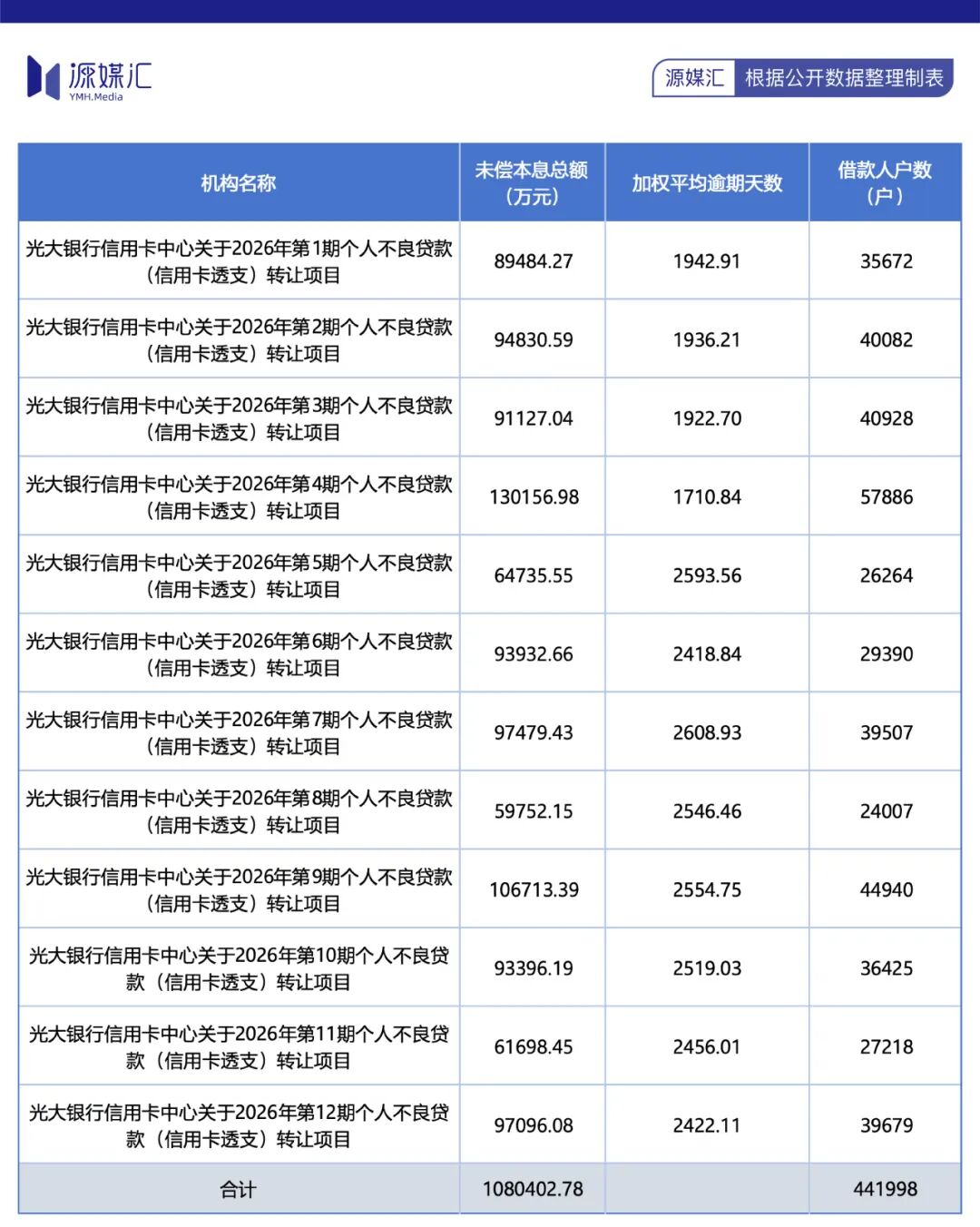 源媒汇
YMH.Media

源媒汇 根据公开数据整理制表

| 机构名称 | 未偿本息总额（万元） | 加权平均逾期天数 | 借款人户数（户） |
|---|---|---|---|
| 光大银行信用卡中心关于2026年第1期个人不良贷款（信用卡透支）转让项目 | 89484.27 | 1942.91 | 35672 |
| 光大银行信用卡中心关于2026年第2期个人不良贷款（信用卡透支）转让项目 | 94830.59 | 1936.21 | 40082 |
| 光大银行信用卡中心关于2026年第3期个人不良贷款（信用卡透支）转让项目 | 91127.04 | 1922.70 | 40928 |
| 光大银行信用卡中心关于2026年第4期个人不良贷款（信用卡透支）转让项目 | 130156.98 | 1710.84 | 57886 |
| 光大银行信用卡中心关于2026年第5期个人不良贷款（信用卡透支）转让项目 | 64735.55 | 2593.56 | 26264 |
| 光大银行信用卡中心关于2026年第6期个人不良贷款（信用卡透支）转让项目 | 93932.66 | 2418.84 | 29390 |
| 光大银行信用卡中心关于2026年第7期个人不良贷款（信用卡透支）转让项目 | 97479.43 | 2608.93 | 39507 |
| 光大银行信用卡中心关于2026年第8期个人不良贷款（信用卡透支）转让项目 | 59752.15 | 2546.46 | 24007 |
| 光大银行信用卡中心关于2026年第9期个人不良贷款（信用卡透支）转让项目 | 106713.39 | 2554.75 | 44940 |
| 光大银行信用卡中心关于2026年第10期个人不良贷款（信用卡透支）转让项目 | 93396.19 | 2519.03 | 36425 |
| 光大银行信用卡中心关于2026年第11期个人不良贷款（信用卡透支）转让项目 | 61698.45 | 2456.01 | 27218 |
| 光大银行信用卡中心关于2026年第12期个人不良贷款（信用卡透支）转让项目 | 97096.08 | 2422.11 | 39679 |
| 合计 | 1080402.78 | | 441998 |